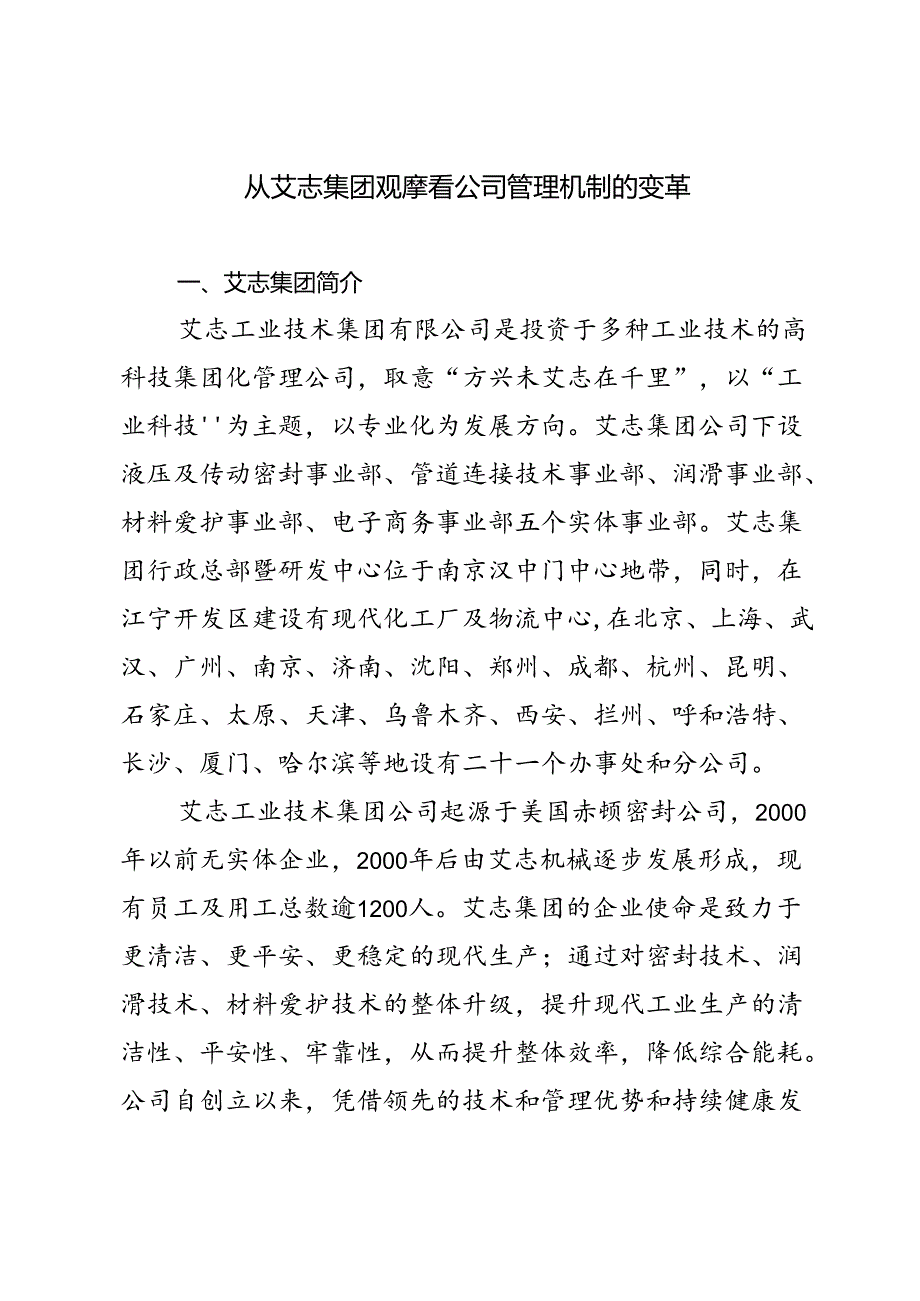 从艾志集团观摩看公司管理机制的变革

一、艾志集团简介

艾志工业技术集团有限公司是投资于多种工业技术的高科技集团化管理公司，取意“方兴未艾志在千里”，以“工业科技''为主题，以专业化为发展方向。艾志集团公司下设液压及传动密封事业部、管道连接技术事业部、润滑事业部、材料爱护事业部、电子商务事业部五个实体事业部。艾志集团行政总部暨研发中心位于南京汉中门中心地带，同时，在江宁开发区建设有现代化工厂及物流中心,在北京、上海、武汉、广州、南京、济南、沈阳、郑州、成都、杭州、昆明、石家庄、太原、天津、乌鲁木齐、西安、拦州、呼和浩特、长沙、厦门、哈尔滨等地设有二十一个办事处和分公司。

艾志工业技术集团公司起源于美国赤顿密封公司，2000年以前无实体企业，2000年后由艾志机械逐步发展形成，现有员工及用工总数逾1200人。艾志集团的企业使命是致力于更清洁、更平安、更稳定的现代生产；通过对密封技术、润滑技术、材料爱护技术的整体升级，提升现代工业生产的清洁性、平安性、牢靠性，从而提升整体效率，降低综合能耗。公司自创立以来，凭借领先的技术和管理优势和持续健康发